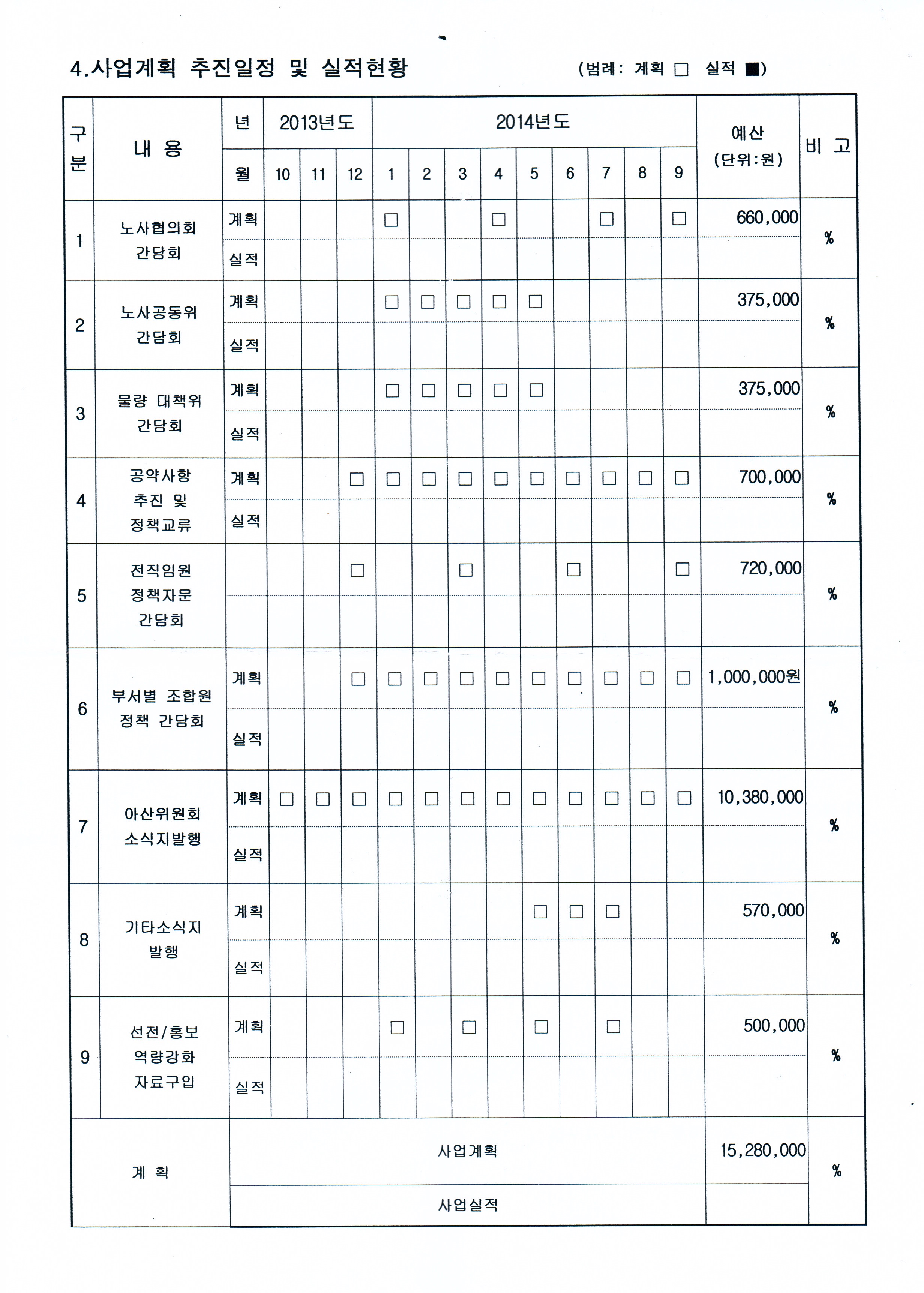 4.사업계획 추진일정 및 실적현황 (범례: 계획 □ 실적 ■)

| 구분 | 내 용 | 년 | 2013년도 | | | 2014년도 | | | | | | | | | 예산 (단위:원) | 비 고 |
|---|---|---|---|---|---|---|---|---|---|---|---|---|---|---|---|---|
| | | 월 | 10 | 11 | 12 | 1 | 2 | 3 | 4 | 5 | 6 | 7 | 8 | 9 | | |
| 1 | 노사협의회 간담회 | 계획 | | | | □ | | | □ | | | □ | | □ | 660,000 | % |
| | | 실적 | | | | | | | | | | | | | | |
| 2 | 노사공동위 간담회 | 계획 | | | | □ | □ | □ | □ | □ | | | | | 375,000 | % |
| | | 실적 | | | | | | | | | | | | | | |
| 3 | 물량 대책위 간담회 | 계획 | | | | □ | □ | □ | □ | □ | | | | | 375,000 | % |
| | | 실적 | | | | | | | | | | | | | | |
| 4 | 공약사항 추진 및 정책교류 | 계획 | | | □ | □ | □ | □ | □ | □ | □ | □ | □ | □ | 700,000 | % |
| | | 실적 | | | | | | | | | | | | | | |
| 5 | 전직임원 정책자문 간담회 | | | | □ | | | □ | | | □ | | | □ | 720,000 | % |
| | | | | | | | | | | | | | | | | |
| 6 | 부서별 조합원 정책 간담회 | 계획 | | | □ | □ | □ | □ | □ | □ | □ | □ | □ | □ | 1,000,000원 | % |
| | | 실적 | | | | | | | | | | | | | | |
| 7 | 아산위원회 소식지발행 | 계획 | □ | □ | □ | □ | □ | □ | □ | □ | □ | □ | □ | □ | 10,380,000 | % |
| | | 실적 | | | | | | | | | | | | | | |
| 8 | 기타소식지 발행 | 계획 | | | | | | | | □ | □ | □ | | | 570,000 | % |
| | | 실적 | | | | | | | | | | | | | | |
| 9 | 선전/홍보 역량강화 자료구입 | 계획 | | | | □ | | □ | | □ | | □ | | | 500,000 | % |
| | | 실적 | | | | | | | | | | | | | | |
| 계 획 | | 사업계획 | | | | | | | | | | | | | 15,280,000 | % |
| | | 사업실적 | | | | | | | | | | | | | | |